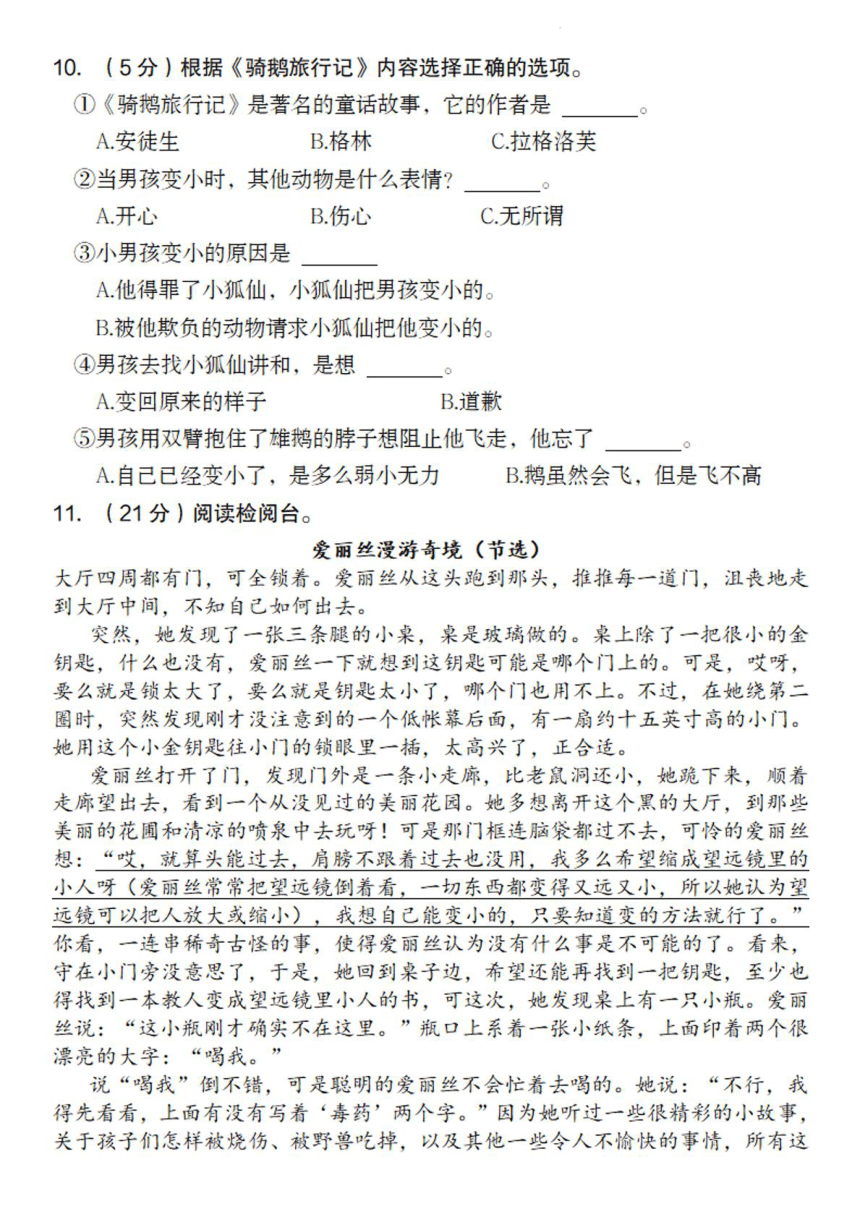 10. （5分）根据《骑鹅旅行记》内容选择正确的选项。

①《骑鹅旅行记》是著名的童话故事，它的作者是 ______。

A.安徒生　　B.格林　　C.拉格洛芙

②当男孩变小时，其他动物是什么表情？______。

A.开心　　B.伤心　　C.无所谓

③小男孩变小的原因是 ______

A.他得罪了小狐仙，小狐仙把男孩变小的。

B.被他欺负的动物请求小狐仙把他变小的。

④男孩去找小狐仙讲和，是想 ______。

A.变回原来的样子　　B.道歉

⑤男孩用双臂抱住了雄鹅的脖子想阻止他飞走，他忘了 ______。

A.自己已经变小了，是多么弱小无力　　B.鹅虽然会飞，但是飞不高

11. （21分）阅读检阅台。

爱丽丝漫游奇境（节选）

大厅四周都有门，可全锁着。爱丽丝从这头跑到那头，推推每一道门，沮丧地走到大厅中间，不知自己如何出去。

突然，她发现了一张三条腿的小桌，桌是玻璃做的。桌上除了一把很小的金钥匙，什么也没有，爱丽丝一下就想到这钥匙可能是哪个门上的。可是，哎呀，要么就是锁太大了，要么就是钥匙太小了，哪个门也用不上。不过，在她绕第二圈时，突然发现刚才没注意到的一个低帐幕后面，有一扇约十五英寸高的小门。她用这个小金钥匙往小门的锁眼里一插，太高兴了，正合适。

爱丽丝打开了门，发现门外是一条小走廊，比老鼠洞还小，她跪下来，顺着走廊望出去，看到一个从没见过的美丽花园。她多想离开这个黑的大厅，到那些美丽的花圃和清凉的喷泉中去玩呀！可是那门框连脑袋都过不去，可怜的爱丽丝想：“哎，就算头能过去，肩膀不跟着过去也没用，我多么希望缩成望远镜里的小人呀（爱丽丝常常把望远镜倒着看，一切东西都变得又远又小，所以她认为望远镜可以把人放大或缩小），我想自己能变小的，只要知道变的方法就行了。”你看，一连串稀奇古怪的事，使得爱丽丝认为没有什么事是不可能的了。看来，守在小门旁没意思了，于是，她回到桌子边，希望还能再找到一把钥匙，至少也得找到一本教人变成望远镜里小人的书，可这次，她发现桌上有一只小瓶。爱丽丝说：“这小瓶刚才确实不在这里。”瓶口上系着一张小纸条，上面印着两个很漂亮的大字：“喝我。”

说“喝我”倒不错，可是聪明的爱丽丝不会忙着去喝的。她说：“不行，我得先看看，上面有没有写着‘毒药’两个字。”因为她听过一些很精彩的小故事，关于孩子们怎样被烧伤、被野兽吃掉，以及其他一些令人不愉快的事情，所有这